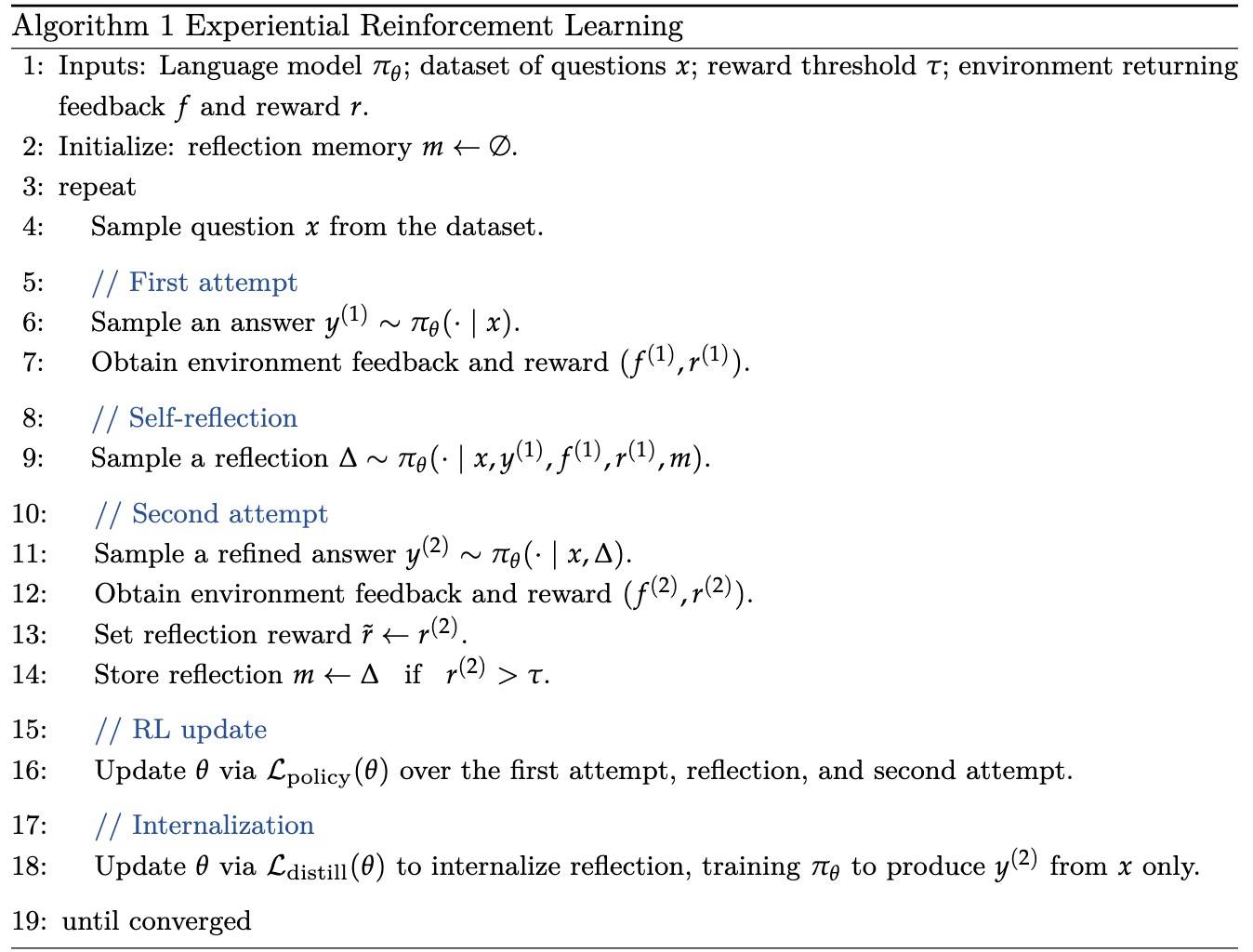 Algorithm 1 Experiential Reinforcement Learning

1: Inputs: Language model $\pi_\theta$; dataset of questions $x$; reward threshold $\tau$; environment returning feedback $f$ and reward $r$.
2: Initialize: reflection memory $m \leftarrow \emptyset$.
3: repeat
4: Sample question $x$ from the dataset.
5: // First attempt
6: Sample an answer $y^{(1)} \sim \pi_\theta(\cdot \mid x)$.
7: Obtain environment feedback and reward $(f^{(1)}, r^{(1)})$.
8: // Self-reflection
9: Sample a reflection $\Delta \sim \pi_\theta(\cdot \mid x, y^{(1)}, f^{(1)}, r^{(1)}, m)$.
10: // Second attempt
11: Sample a refined answer $y^{(2)} \sim \pi_\theta(\cdot \mid x, \Delta)$.
12: Obtain environment feedback and reward $(f^{(2)}, r^{(2)})$.
13: Set reflection reward $\tilde{r} \leftarrow r^{(2)}$.
14: Store reflection $m \leftarrow \Delta$ if $r^{(2)} > \tau$.
15: // RL update
16: Update $\theta$ via $\mathcal{L}_{\text{policy}}(\theta)$ over the first attempt, reflection, and second attempt.
17: // Internalization
18: Update $\theta$ via $\mathcal{L}_{\text{distill}}(\theta)$ to internalize reflection, training $\pi_\theta$ to produce $y^{(2)}$ from $x$ only.
19: until converged